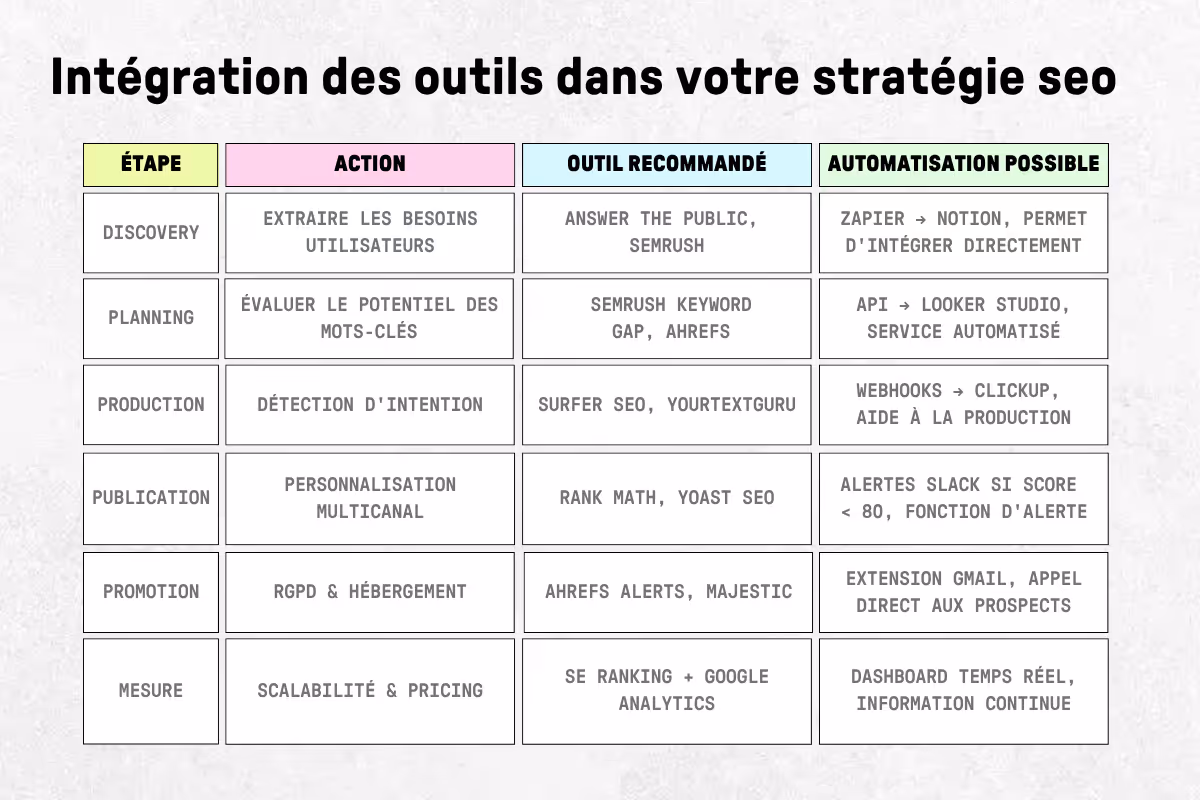 Intégration des outils dans votre stratégie seo

| ÉTAPE | ACTION | OUTIL RECOMMANDÉ | AUTOMATISATION POSSIBLE |
|---|---|---|---|
| DISCOVERY | EXTRAIRE LES BESOINS UTILISATEURS | ANSWER THE PUBLIC, SEMRUSH | ZAPIER → NOTION, PERMET D'INTÉGRER DIRECTEMENT |
| PLANNING | ÉVALUER LE POTENTIEL DES MOTS-CLÉS | SEMRUSH KEYWORD GAP, AHREFS | API → LOOKER STUDIO, SERVICE AUTOMATISÉ |
| PRODUCTION | DÉTECTION D'INTENTION | SURFER SEO, YOURTEXTGURU | WEBHOOKS → CLICKUP, AIDE À LA PRODUCTION |
| PUBLICATION | PERSONNALISATION MULTICANAL | RANK MATH, YOAST SEO | ALERTES SLACK SI SCORE < 80, FONCTION D'ALERTE |
| PROMOTION | RGPD & HÉBERGEMENT | AHREFS ALERTS, MAJESTIC | EXTENSION GMAIL, APPEL DIRECT AUX PROSPECTS |
| MESURE | SCALABILITÉ & PRICING | SE RANKING + GOOGLE ANALYTICS | DASHBOARD TEMPS RÉEL, INFORMATION CONTINUE |